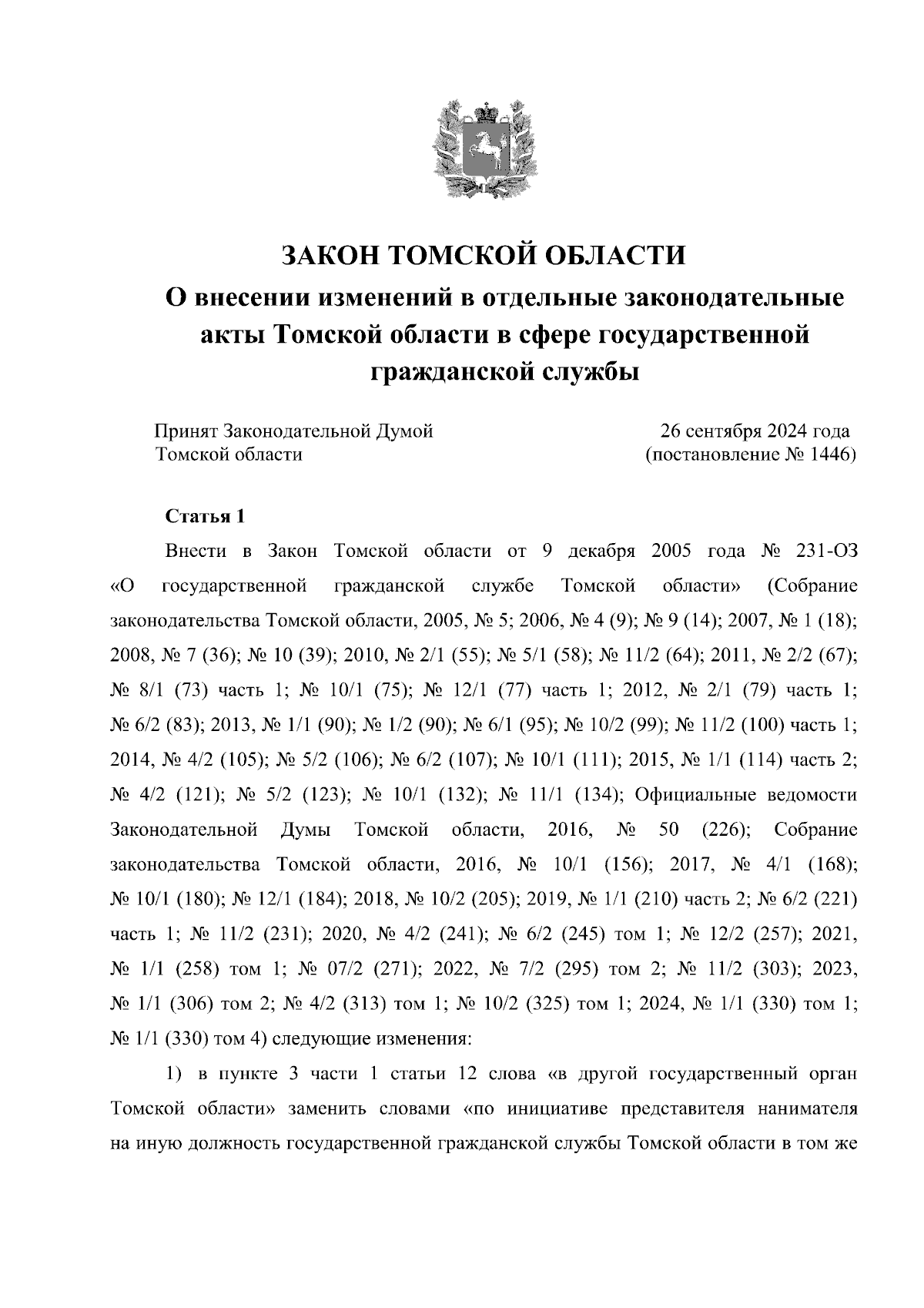 ЗАКОН ТОМСКОЙ ОБЛАСТИ
О внесении изменений в отдельные законодательные акты Томской области в сфере государственной гражданской службы

Принят Законодательной Думой Томской области

26 сентября 2024 года (постановление № 1446)

Статья 1

Внести в Закон Томской области от 9 декабря 2005 года № 231-ОЗ «О государственной гражданской службе Томской области» (Собрание законодательства Томской области, 2005, № 5; 2006, № 4 (9); № 9 (14); 2007, № 1 (18); 2008, № 7 (36); № 10 (39); 2010, № 2/1 (55); № 5/1 (58); № 11/2 (64); 2011, № 2/2 (67); № 8/1 (73) часть 1; № 10/1 (75); № 12/1 (77) часть 1; 2012, № 2/1 (79) часть 1; № 6/2 (83); 2013, № 1/1 (90); № 1/2 (90); № 6/1 (95); № 10/2 (99); № 11/2 (100) часть 1; 2014, № 4/2 (105); № 5/2 (106); № 6/2 (107); № 10/1 (111); 2015, № 1/1 (114) часть 2; № 4/2 (121); № 5/2 (123); № 10/1 (132); № 11/1 (134); Официальные ведомости Законодательной Думы Томской области, 2016, № 50 (226); Собрание законодательства Томской области, 2016, № 10/1 (156); 2017, № 4/1 (168); № 10/1 (180); № 12/1 (184); 2018, № 10/2 (205); 2019, № 1/1 (210) часть 2; № 6/2 (221) часть 1; № 11/2 (231); 2020, № 4/2 (241); № 6/2 (245) том 1; № 12/2 (257); 2021, № 1/1 (258) том 1; № 07/2 (271); 2022, № 7/2 (295) том 2; № 11/2 (303); 2023, № 1/1 (306) том 2; № 4/2 (313) том 1; № 10/2 (325) том 1; 2024, № 1/1 (330) том 1; № 1/1 (330) том 4) следующие изменения:

1) в пункте 3 части 1 статьи 12 слова «в другой государственный орган Томской области» заменить словами «по инициативе представителя нанимателя на иную должность государственной гражданской службы Томской области в том же